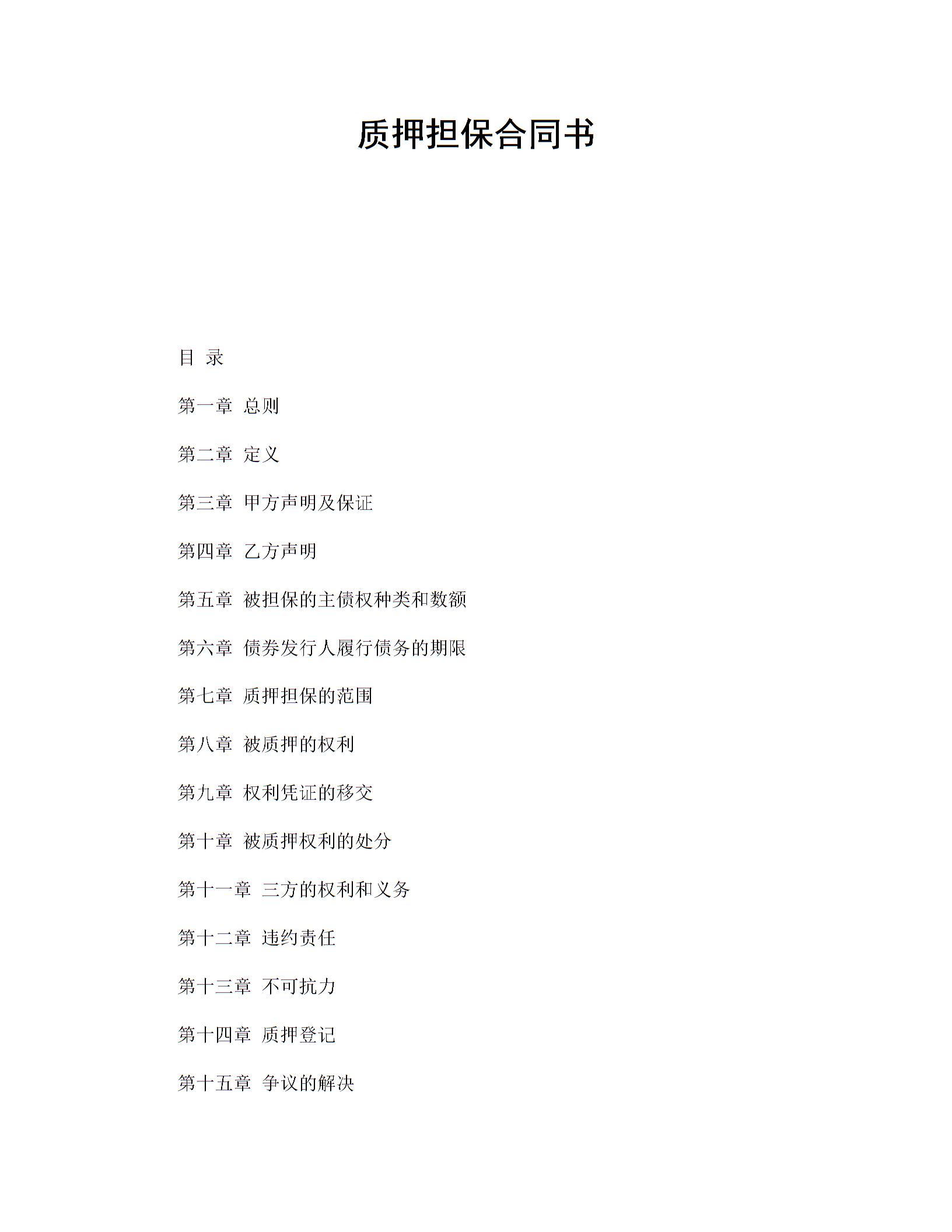 质押担保合同书

目 录

第一章 总则

第二章 定义

第三章 甲方声明及保证

第四章 乙方声明

第五章 被担保的主债权种类和数额

第六章 债券发行人履行债务的期限

第七章 质押担保的范围

第八章 被质押的权利

第九章 权利凭证的移交

第十章 被质押权利的处分

第十一章 三方的权利和义务

第十二章 违约责任

第十三章 不可抗力

第十四章 质押登记

第十五章 争议的解决